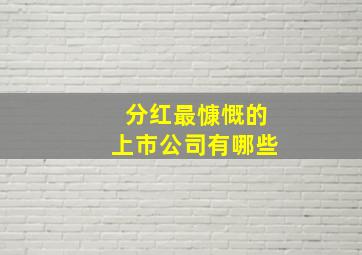 分红最慷慨的
上市公司有哪些